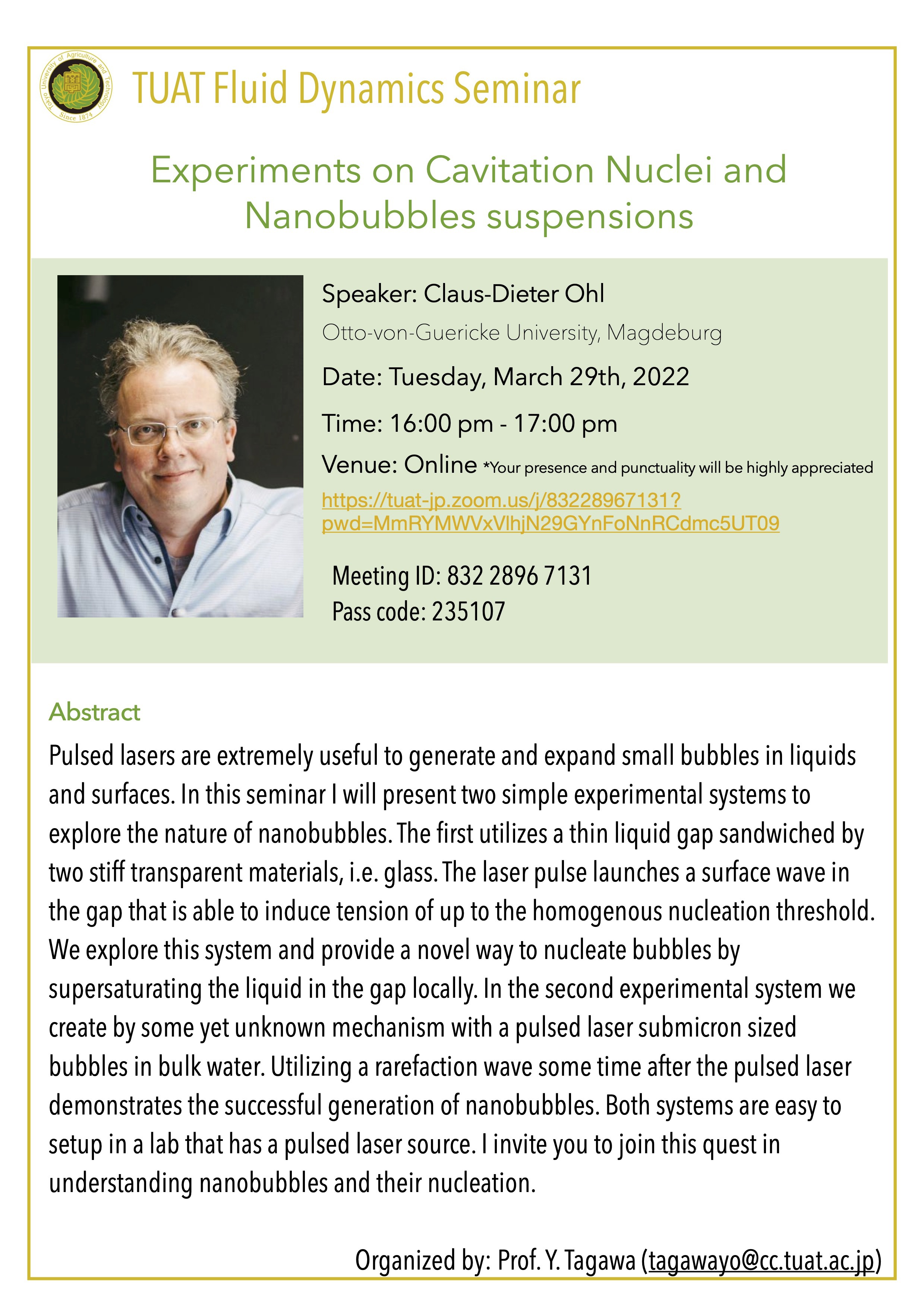 Tokyo University of Agriculture and Technology
Since 1874

TUAT Fluid Dynamics Seminar

Experiments on Cavitation Nuclei and Nanobubbles suspensions

Speaker: Claus-Dieter Ohl

Otto-von-Guericke University, Magdeburg

Date: Tuesday, March 29th, 2022

Time: 16:00 pm - 17:00 pm

Venue: Online *Your presence and punctuality will be highly appreciated

https://tuat-jp.zoom.us/j/83228967131?pwd=MmRYMWVxVlhjN29GYnFoNnRCdmc5UT09

Meeting ID: 832 2896 7131
Pass code: 235107

Abstract

Pulsed lasers are extremely useful to generate and expand small bubbles in liquids and surfaces. In this seminar I will present two simple experimental systems to explore the nature of nanobubbles. The first utilizes a thin liquid gap sandwiched by two stiff transparent materials, i.e. glass. The laser pulse launches a surface wave in the gap that is able to induce tension of up to the homogenous nucleation threshold. We explore this system and provide a novel way to nucleate bubbles by supersaturating the liquid in the gap locally. In the second experimental system we create by some yet unknown mechanism with a pulsed laser submicron sized bubbles in bulk water. Utilizing a rarefaction wave some time after the pulsed laser demonstrates the successful generation of nanobubbles. Both systems are easy to setup in a lab that has a pulsed laser source. I invite you to join this quest in understanding nanobubbles and their nucleation.

Organized by: Prof. Y. Tagawa (tagawayo@cc.tuat.ac.jp)